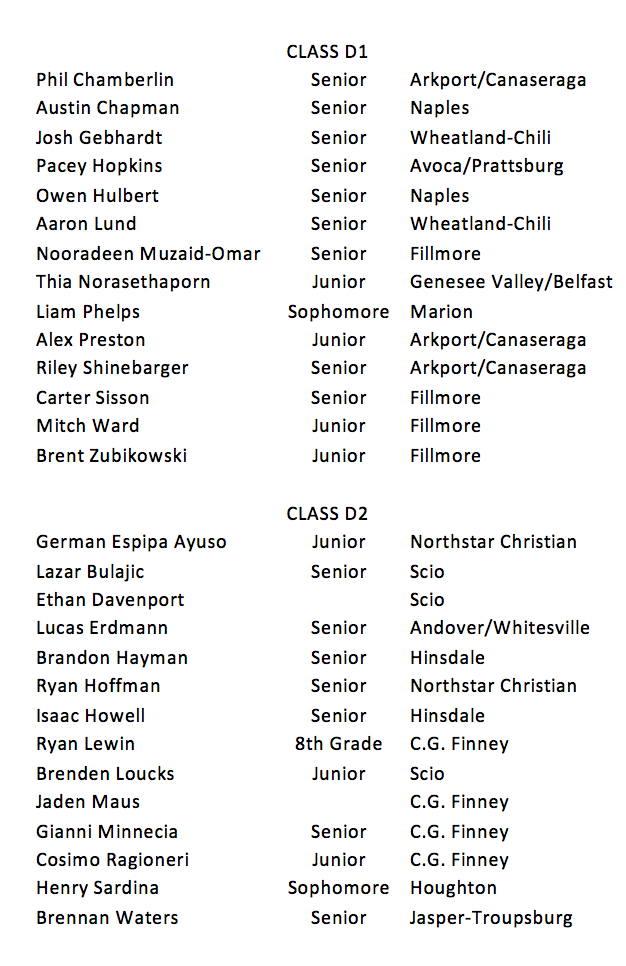 CLASS D1

| | | |
|---|---|---|
| Phil Chamberlin | Senior | Arkport/Canaseraga |
| Austin Chapman | Senior | Naples |
| Josh Gebhardt | Senior | Wheatland-Chili |
| Pacey Hopkins | Senior | Avoca/Prattsburg |
| Owen Hulbert | Senior | Naples |
| Aaron Lund | Senior | Wheatland-Chili |
| Nooradeen Muzaid-Omar | Senior | Fillmore |
| Thia Norasethaporn | Junior | Genesee Valley/Belfast |
| Liam Phelps | Sophomore | Marion |
| Alex Preston | Junior | Arkport/Canaseraga |
| Riley Shinebarger | Senior | Arkport/Canaseraga |
| Carter Sisson | Senior | Fillmore |
| Mitch Ward | Junior | Fillmore |
| Brent Zubikowski | Junior | Fillmore |

CLASS D2

| | | |
|---|---|---|
| German Espipa Ayuso | Junior | Northstar Christian |
| Lazar Bulajic | Senior | Scio |
| Ethan Davenport | | Scio |
| Lucas Erdmann | Senior | Andover/Whitesville |
| Brandon Hayman | Senior | Hinsdale |
| Ryan Hoffman | Senior | Northstar Christian |
| Isaac Howell | Senior | Hinsdale |
| Ryan Lewin | 8th Grade | C.G. Finney |
| Brenden Loucks | Junior | Scio |
| Jaden Maus | | C.G. Finney |
| Gianni Minnecia | Senior | C.G. Finney |
| Cosimo Ragioneri | Junior | C.G. Finney |
| Henry Sardina | Sophomore | Houghton |
| Brennan Waters | Senior | Jasper-Troupsburg |